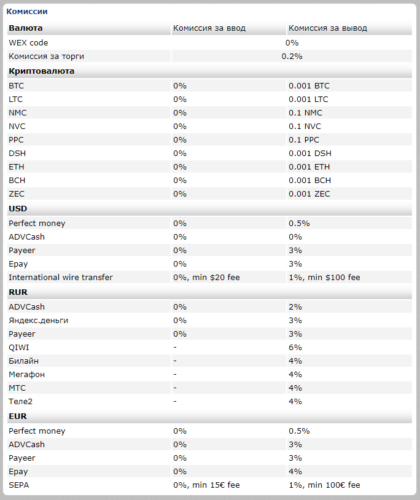 Комиссии

| Валюта | Комиссия за ввод | Комиссия за вывод |
|---|---|---|
| WEX code | 0% | |
| Комиссия за торги | 0.2% | |
| **Криптовалюта** | | |
| BTC | 0% | 0.001 BTC |
| LTC | 0% | 0.001 LTC |
| NMC | 0% | 0.1 NMC |
| NVC | 0% | 0.1 NVC |
| PPC | 0% | 0.1 PPC |
| DSH | 0% | 0.001 DSH |
| ETH | 0% | 0.001 ETH |
| BCH | 0% | 0.001 BCH |
| ZEC | 0% | 0.001 ZEC |
| **USD** | | |
| Perfect money | 0% | 0.5% |
| ADVCash | 0% | 0% |
| Payeer | 0% | 3% |
| Epay | 0% | 3% |
| International wire transfer | 0%, min $20 fee | 1%, min $100 fee |
| **RUR** | | |
| ADVCash | 0% | 2% |
| Яндекс.деньги | 0% | 3% |
| Payeer | 0% | 3% |
| QIWI | - | 6% |
| Билайн | - | 4% |
| Мегафон | - | 4% |
| МТС | - | 4% |
| Теле2 | - | 4% |
| **EUR** | | |
| Perfect money | 0% | 0.5% |
| ADVCash | 0% | 3% |
| Payeer | 0% | 3% |
| Epay | 0% | 4% |
| SEPA | 0%, min 15€ fee | 1%, min 100€ fee |